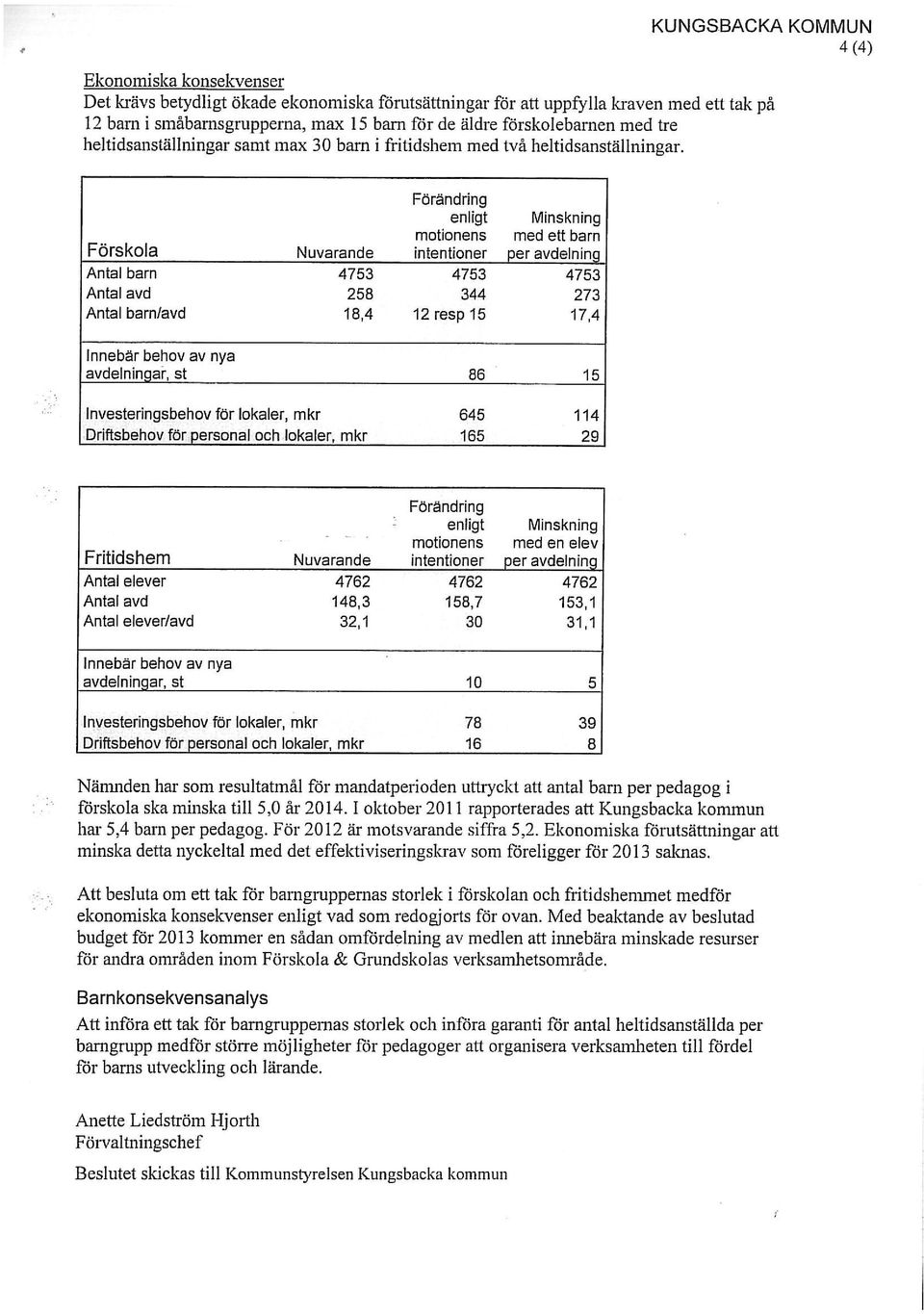 KUNGSBACKA KOMMUN
4 (4)

Ekonomiska konsekvenser
Det krävs betydligt ökade ekonomiska förutsättningar för att uppfylla kraven med ett tak på 12 barn i småbarnsgrupperna, max 15 barn för de äldre förskolebarnen med tre heltidsanställningar samt max 30 barn i fritidshem med två heltidsanställningar.

| Förskola | Nuvarande | Förändring enligt motionens intentioner | Minskning med ett barn per avdelning |
|---|---|---|---|
| Antal barn | 4753 | 4753 | 4753 |
| Antal avd | 258 | 344 | 273 |
| Antal barn/avd | 18,4 | 12 resp 15 | 17,4 |
| Innebär behov av nya avdelningar, st | | 86 | 15 |
| Investeringsbehov för lokaler, mkr | | 645 | 114 |
| Driftsbehov för personal och lokaler, mkr | | 165 | 29 |

| Fritidshem | Nuvarande | Förändring enligt motionens intentioner | Minskning med en elev per avdelning |
|---|---|---|---|
| Antal elever | 4762 | 4762 | 4762 |
| Antal avd | 148,3 | 158,7 | 153,1 |
| Antal elever/avd | 32,1 | 30 | 31,1 |
| Innebär behov av nya avdelningar, st | | 10 | 5 |
| Investeringsbehov för lokaler, mkr | | 78 | 39 |
| Driftsbehov för personal och lokaler, mkr | | 16 | 8 |

Nämnden har som resultatmål för mandatperioden uttryckt att antal barn per pedagog i förskola ska minska till 5,0 år 2014. I oktober 2011 rapporterades att Kungsbacka kommun har 5,4 barn per pedagog. För 2012 är motsvarande siffra 5,2. Ekonomiska förutsättningar att minska detta nyckeltal med det effektiviseringskrav som föreligger för 2013 saknas.

Att besluta om ett tak för barngruppernas storlek i förskolan och fritidshemmet medför ekonomiska konsekvenser enligt vad som redogjorts för ovan. Med beaktande av beslutad budget för 2013 kommer en sådan omfördelning av medlen att innebära minskade resurser för andra områden inom Förskola & Grundskolas verksamhetsområde.

Barnkonsekvensanalys
Att införa ett tak för barngruppernas storlek och införa garanti för antal heltidsanställda per barngrupp medför större möjligheter för pedagoger att organisera verksamheten till fördel för barns utveckling och lärande.

Anette Liedström Hjorth
Förvaltningschef

Beslutet skickas till Kommunstyrelsen Kungsbacka kommun